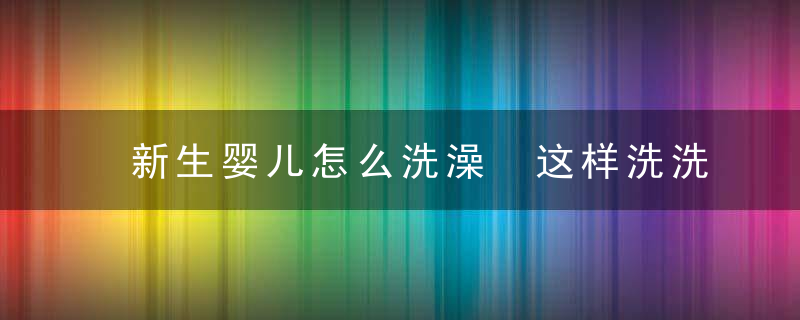 新生婴儿怎么洗澡 这样洗洗